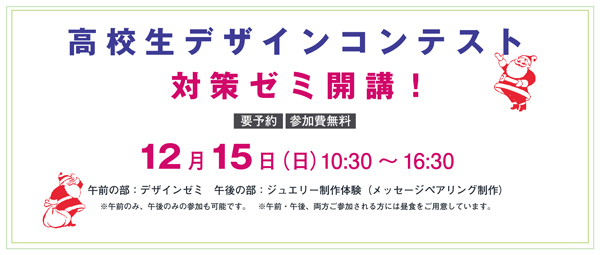 高校生デザインコンテスト
対策ゼミ開講！

要予約 参加費無料

12月15日（日）10:30 ～ 16:30

午前の部：デザインゼミ　午後の部：ジュエリー制作体験（メッセージペアリング制作）

※午前のみ、午後のみの参加も可能です。　※午前・午後、両方ご参加される方には昼食をご用意しています。